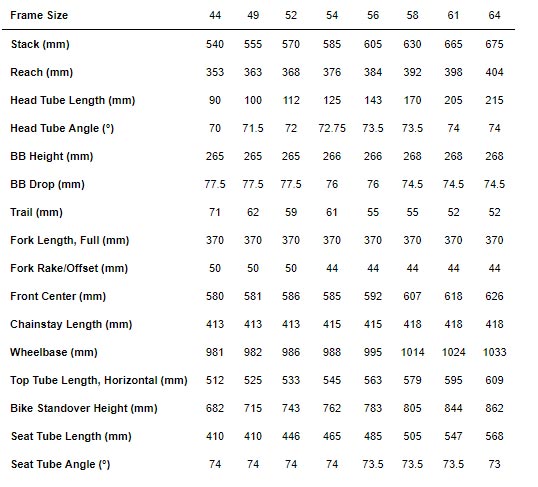 | Frame Size | 44 | 49 | 52 | 54 | 56 | 58 | 61 | 64 |
|---|---|---|---|---|---|---|---|---|
| Stack (mm) | 540 | 555 | 570 | 585 | 605 | 630 | 665 | 675 |
| Reach (mm) | 353 | 363 | 368 | 376 | 384 | 392 | 398 | 404 |
| Head Tube Length (mm) | 90 | 100 | 112 | 125 | 143 | 170 | 205 | 215 |
| Head Tube Angle (°) | 70 | 71.5 | 72 | 72.75 | 73.5 | 73.5 | 74 | 74 |
| BB Height (mm) | 265 | 265 | 265 | 266 | 266 | 268 | 268 | 268 |
| BB Drop (mm) | 77.5 | 77.5 | 77.5 | 76 | 76 | 74.5 | 74.5 | 74.5 |
| Trail (mm) | 71 | 62 | 59 | 61 | 55 | 55 | 52 | 52 |
| Fork Length, Full (mm) | 370 | 370 | 370 | 370 | 370 | 370 | 370 | 370 |
| Fork Rake/Offset (mm) | 50 | 50 | 50 | 44 | 44 | 44 | 44 | 44 |
| Front Center (mm) | 580 | 581 | 586 | 585 | 592 | 607 | 618 | 626 |
| Chainstay Length (mm) | 413 | 413 | 413 | 415 | 415 | 418 | 418 | 418 |
| Wheelbase (mm) | 981 | 982 | 986 | 988 | 995 | 1014 | 1024 | 1033 |
| Top Tube Length, Horizontal (mm) | 512 | 525 | 533 | 545 | 563 | 579 | 595 | 609 |
| Bike Standover Height (mm) | 682 | 715 | 743 | 762 | 783 | 805 | 844 | 862 |
| Seat Tube Length (mm) | 410 | 410 | 446 | 465 | 485 | 505 | 547 | 568 |
| Seat Tube Angle (°) | 74 | 74 | 74 | 74 | 73.5 | 73.5 | 73.5 | 73 |